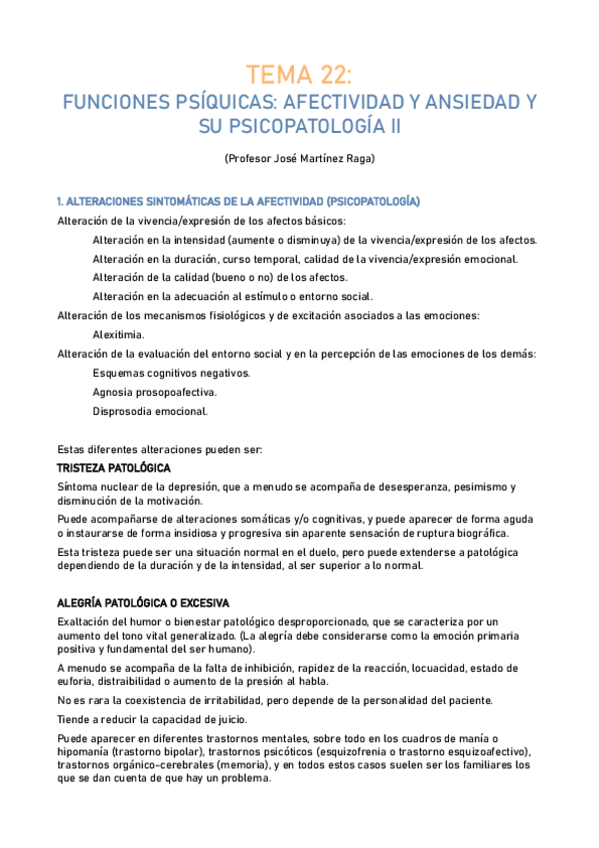 TEMA 22:
FUNCIONES PSÍQUICAS: AFECTIVIDAD Y ANSIEDAD Y SU PSICOPATOLOGÍA II

(Profesor José Martínez Raga)

1. ALTERACIONES SINTOMÁTICAS DE LA AFECTIVIDAD (PSICOPATOLOGÍA)

Alteración de la vivencia/expresión de los afectos básicos:

Alteración en la intensidad (aumente o disminuya) de la vivencia/expresión de los afectos.

Alteración en la duración, curso temporal, calidad de la vivencia/expresión emocional.

Alteración de la calidad (bueno o no) de los afectos.

Alteración en la adecuación al estímulo o entorno social.

Alteración de los mecanismos fisiológicos y de excitación asociados a las emociones:

Alexitimia.

Alteración de la evaluación del entorno social y en la percepción de las emociones de los demás:

Esquemas cognitivos negativos.

Agnosia prosopoafectiva.

Disprosodia emocional.

Estas diferentes alteraciones pueden ser:

TRISTEZA PATOLÓGICA

Síntoma nuclear de la depresión, que a menudo se acompaña de desesperanza, pesimismo y disminución de la motivación.

Puede acompañarse de alteraciones somáticas y/o cognitivas, y puede aparecer de forma aguda o instaurarse de forma insidiosa y progresiva sin aparente sensación de ruptura biográfica.

Esta tristeza puede ser una situación normal en el duelo, pero puede extenderse a patológica dependiendo de la duración y de la intensidad, al ser superior a lo normal.

ALEGRÍA PATOLÓGICA O EXCESIVA

Exaltación del humor o bienestar patológico desproporcionado, que se caracteriza por un aumento del tono vital generalizado. (La alegría debe considerarse como la emoción primaria positiva y fundamental del ser humano).

A menudo se acompaña de la falta de inhibición, rapidez de la reacción, locuacidad, estado de euforia, distraibilidad o aumento de la presión al habla.

No es rara la coexistencia de irritabilidad, pero depende de la personalidad del paciente.

Tiende a reducir la capacidad de juicio.

Puede aparecer en diferentes trastornos mentales, sobre todo en los cuadros de manía o hipomanía (trastorno bipolar), trastornos psicóticos (esquizofrenia o trastorno esquizoafectivo), trastornos orgánico-cerebrales (memoria), y en todos estos casos suelen ser los familiares los que se dan cuenta de que hay un problema.